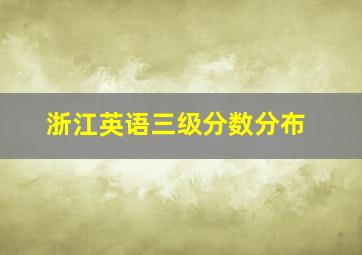 浙江英语三级分数分布